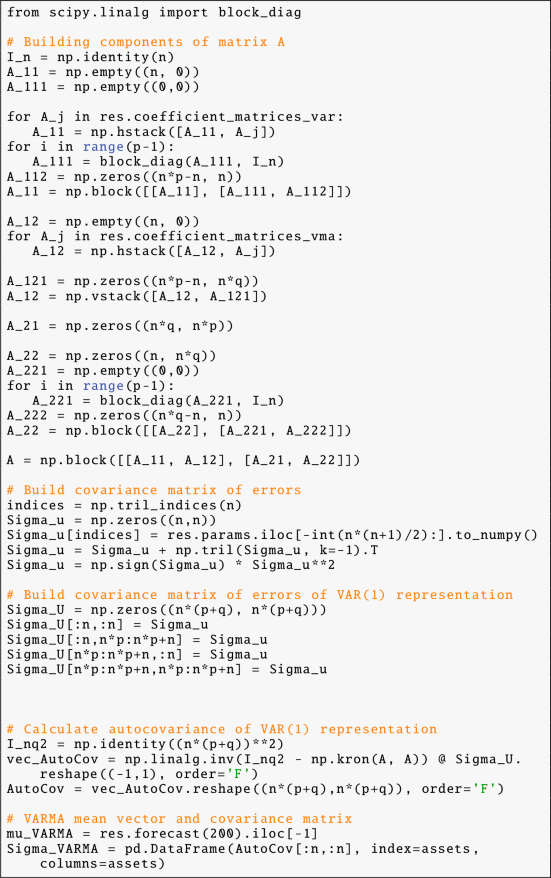 from scipy.linalg import block_diag

# Building components of matrix A
I_n = np.identity(n)
A_11 = np.empty((n, 0))
A_111 = np.empty((0,0))

for A_j in res.coefficient_matrices_var:
   A_11 = np.hstack([A_11, A_j])
for i in range(p-1):
   A_111 = block_diag(A_111, I_n)
A_112 = np.zeros((n*p-n, n))
A_11 = np.block([[A_11], [A_111, A_112]])

A_12 = np.empty((n, 0))
for A_j in res.coefficient_matrices_vma:
   A_12 = np.hstack([A_12, A_j])

A_121 = np.zeros((n*p-n, n*q))
A_12 = np.vstack([A_12, A_121])

A_21 = np.zeros((n*q, n*p))

A_22 = np.zeros((n, n*q))
A_221 = np.empty((0,0))
for i in range(p-1):
   A_221 = block_diag(A_221, I_n)
A_222 = np.zeros((n*q-n, n))
A_22 = np.block([[A_22], [A_221, A_222]])

A = np.block([[A_11, A_12], [A_21, A_22]])

# Build covariance matrix of errors
indices = np.tril_indices(n)
Sigma_u = np.zeros((n,n))
Sigma_u[indices] = res.params.iloc[-int(n*(n+1)/2):].to_numpy()
Sigma_u = Sigma_u + np.tril(Sigma_u, k=-1).T
Sigma_u = np.sign(Sigma_u) * Sigma_u**2

# Build covariance matrix of errors of VAR(1) representation
Sigma_U = np.zeros((n*(p+q), n*(p+q)))
Sigma_U[:n,:n] = Sigma_u
Sigma_U[:n,n*p:n*p+n] = Sigma_u
Sigma_U[n*p:n*p+n,:n] = Sigma_u
Sigma_U[n*p:n*p+n,n*p:n*p+n] = Sigma_u

# Calculate autocovariance of VAR(1) representation
I_nq2 = np.identity((n*(p+q))**2)
vec_AutoCov = np.linalg.inv(I_nq2 - np.kron(A, A)) @ Sigma_U.
   reshape((-1,1), order='F')
AutoCov = vec_AutoCov.reshape((n*(p+q),n*(p+q)), order='F')

# VARMA mean vector and covariance matrix
mu_VARMA = res.forecast(200).iloc[-1]
Sigma_VARMA = pd.DataFrame(AutoCov[:n,:n], index=assets,
   columns=assets)